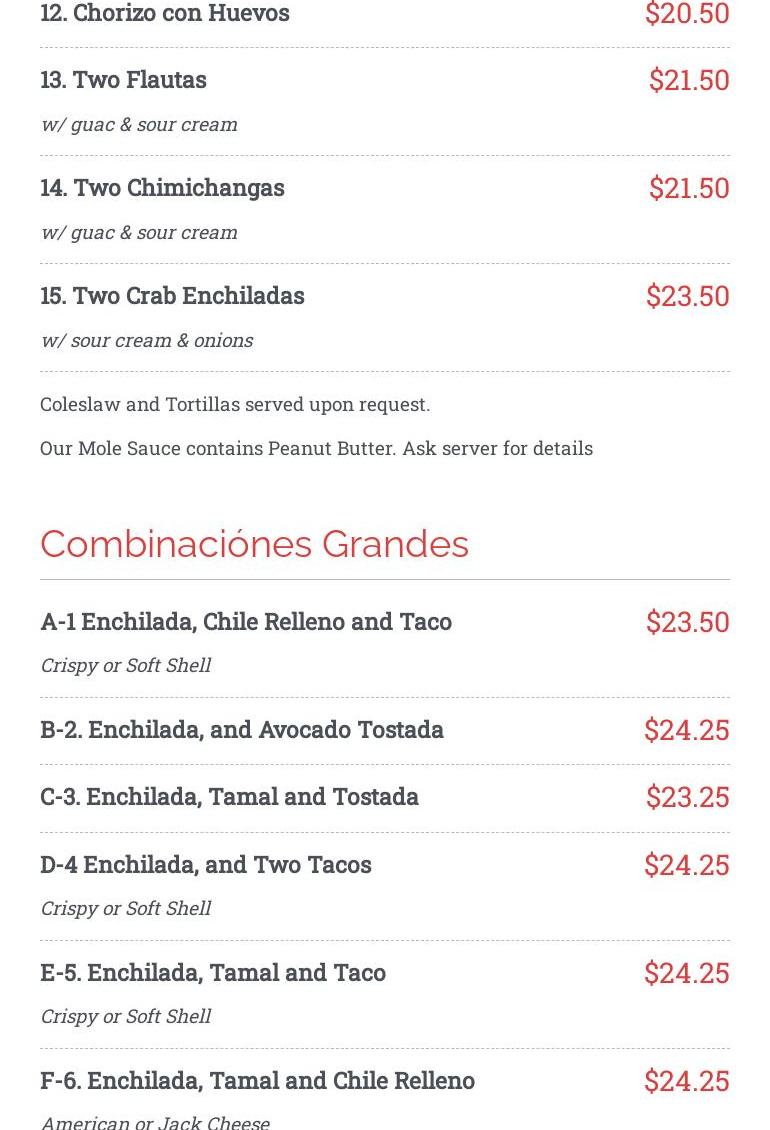 12. Chorizo con Huevos $20.50

13. Two Flautas $21.50

w/ guac & sour cream

14. Two Chimichangas $21.50

w/ guac & sour cream

15. Two Crab Enchiladas $23.50

w/ sour cream & onions

Coleslaw and Tortillas served upon request.

Our Mole Sauce contains Peanut Butter. Ask server for details

Combinaciónes Grandes

A-1 Enchilada, Chile Relleno and Taco $23.50

Crispy or Soft Shell

B-2. Enchilada, and Avocado Tostada $24.25

C-3. Enchilada, Tamal and Tostada $23.25

D-4 Enchilada, and Two Tacos $24.25

Crispy or Soft Shell

E-5. Enchilada, Tamal and Taco $24.25

Crispy or Soft Shell

F-6. Enchilada, Tamal and Chile Relleno $24.25

American or Jack Cheese